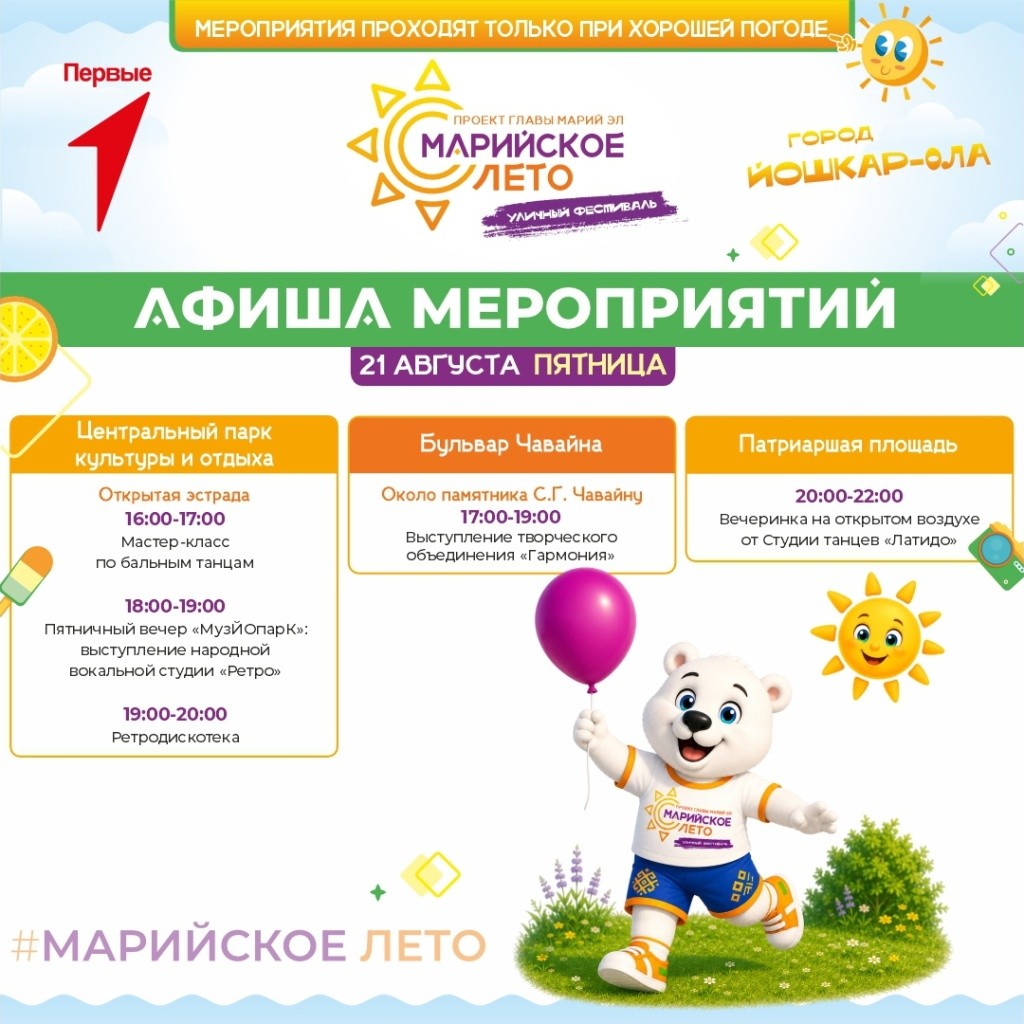 МЕРОПРИЯТИЯ ПРОХОДЯТ ТОЛЬКО ПРИ ХОРОШЕЙ ПОГОДЕ

Первые

ПРОЕКТ ГЛАВЫ МАРИЙ ЭЛ
МАРИЙСКОЕ ЛЕТО
УЛИЧНЫЙ ФЕСТИВАЛЬ

ГОРОД ЙОШКАР-ОЛА

АФИША МЕРОПРИЯТИЙ

21 АВГУСТА ПЯТНИЦА

Центральный парк культуры и отдыха

Открытая эстрада
16:00-17:00
Мастер-класс по бальным танцам

18:00-19:00
Пятничный вечер «МузЙОпарК»: выступление народной вокальной студии «Ретро»

19:00-20:00
Ретродискотека

Бульвар Чавайна

Около памятника С.Г. Чавайну
17:00-19:00
Выступление творческого объединения «Гармония»

Патриаршая площадь

20:00-22:00
Вечеринка на открытом воздухе от Студии танцев «Латидо»

ПРОЕКТ ГЛАВЫ МАРИЙ ЭЛ
МАРИЙСКОЕ ЛЕТО
УЛИЧНЫЙ ФЕСТИВАЛЬ

#МАРИЙСКОЕ ЛЕТО